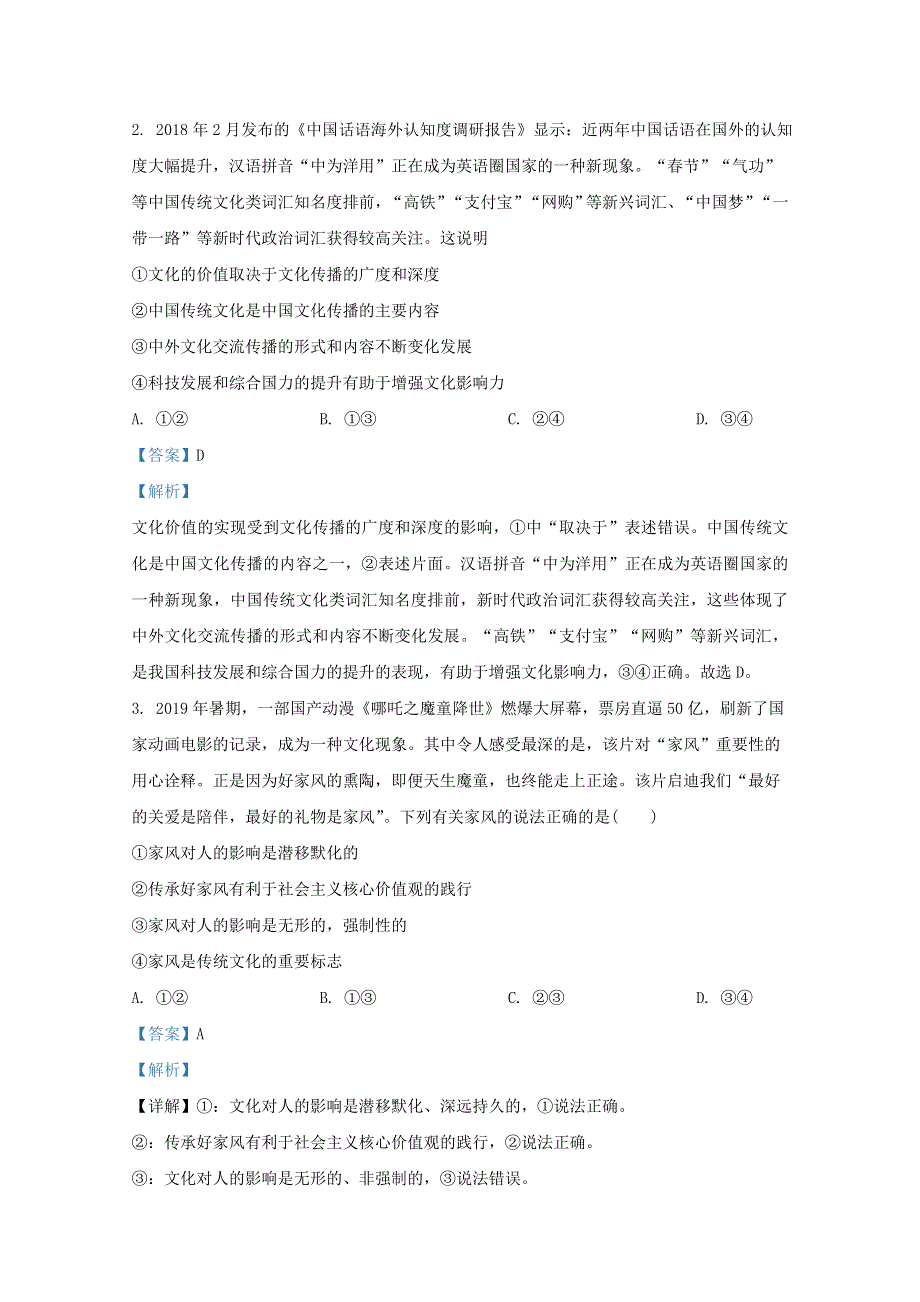 2. 2018 年 2 月发布的《中国话语海外认知度调研报告》显示：近两年中国话语在国外的认知度大幅提升，汉语拼音“中为洋用”正在成为英语圈国家的一种新现象。“春节”“气功”等中国传统文化类词汇知名度排前，“高铁”“支付宝”“网购”等新兴词汇、“中国梦”“一带一路”等新时代政治词汇获得较高关注。这说明

①文化的价值取决于文化传播的广度和深度

②中国传统文化是中国文化传播的主要内容

③中外文化交流传播的形式和内容不断变化发展

④科技发展和综合国力的提升有助于增强文化影响力

A. ①②　　B. ①③　　C. ②④　　D. ③④

【答案】D

【解析】

文化价值的实现受到文化传播的广度和深度的影响，①中“取决于”表述错误。中国传统文化是中国文化传播的内容之一，②表述片面。汉语拼音“中为洋用”正在成为英语圈国家的一种新现象，中国传统文化类词汇知名度排前，新时代政治词汇获得较高关注，这些体现了中外文化交流传播的形式和内容不断变化发展。“高铁”“支付宝”“网购”等新兴词汇，是我国科技发展和综合国力的提升的表现，有助于增强文化影响力，③④正确。故选 D。

3. 2019 年暑期，一部国产动漫《哪吒之魔童降世》燃爆大屏幕，票房直逼 50 亿，刷新了国家动画电影的记录，成为一种文化现象。其中令人感受最深的是，该片对“家风”重要性的用心诠释。正是因为好家风的熏陶，即便天生魔童，也终能走上正途。该片启迪我们“最好的关爱是陪伴，最好的礼物是家风”。下列有关家风的说法正确的是(　　)

①家风对人的影响是潜移默化的

②传承好家风有利于社会主义核心价值观的践行

③家风对人的影响是无形的，强制性的

④家风是传统文化的重要标志

A. ①②　　B. ①③　　C. ②③　　D. ③④

【答案】A

【解析】

【详解】①：文化对人的影响是潜移默化、深远持久的，①说法正确。

②：传承好家风有利于社会主义核心价值观的践行，②说法正确。

③：文化对人的影响是无形的、非强制的，③说法错误。